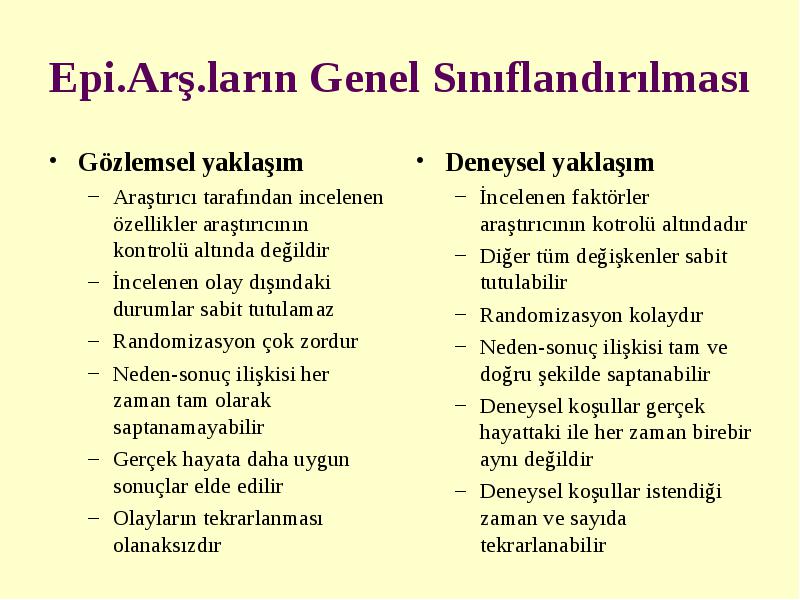 Epi.Arş.ların Genel Sınıflandırılması

• Gözlemsel yaklaşım
– Araştırıcı tarafından incelenen özellikler araştırıcının kontrolü altında değildir
– İncelenen olay dışındaki durumlar sabit tutulamaz
– Randomizasyon çok zordur
– Neden-sonuç ilişkisi her zaman tam olarak saptanamayabilir
– Gerçek hayata daha uygun sonuçlar elde edilir
– Olayların tekrarlanması olanaksızdır

• Deneysel yaklaşım
– İncelenen faktörler araştırıcının kotrolü altındadır
– Diğer tüm değişkenler sabit tutulabilir
– Randomizasyon kolaydır
– Neden-sonuç ilişkisi tam ve doğru şekilde saptanabilir
– Deneysel koşullar gerçek hayattaki ile her zaman birebir aynı değildir
– Deneysel koşullar istendiği zaman ve sayıda tekrarlanabilir